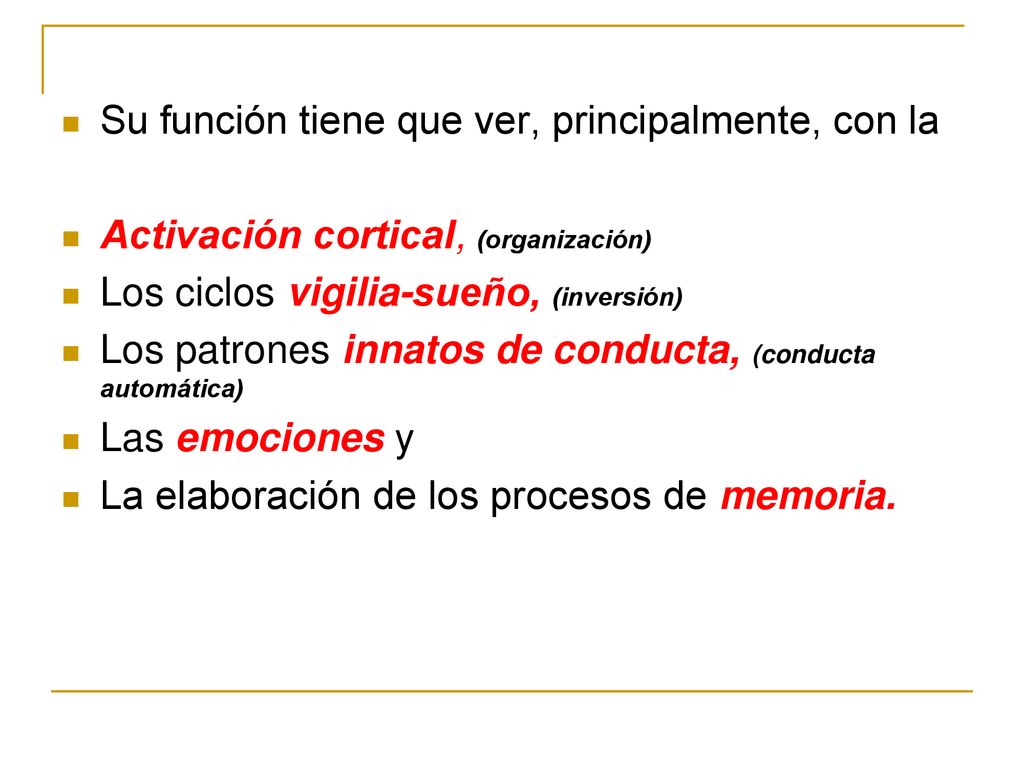 Su función tiene que ver, principalmente, con la

Activación cortical, (organización)

Los ciclos vigilia-sueño, (inversión)

Los patrones innatos de conducta, (conducta automática)

Las emociones y

La elaboración de los procesos de memoria.